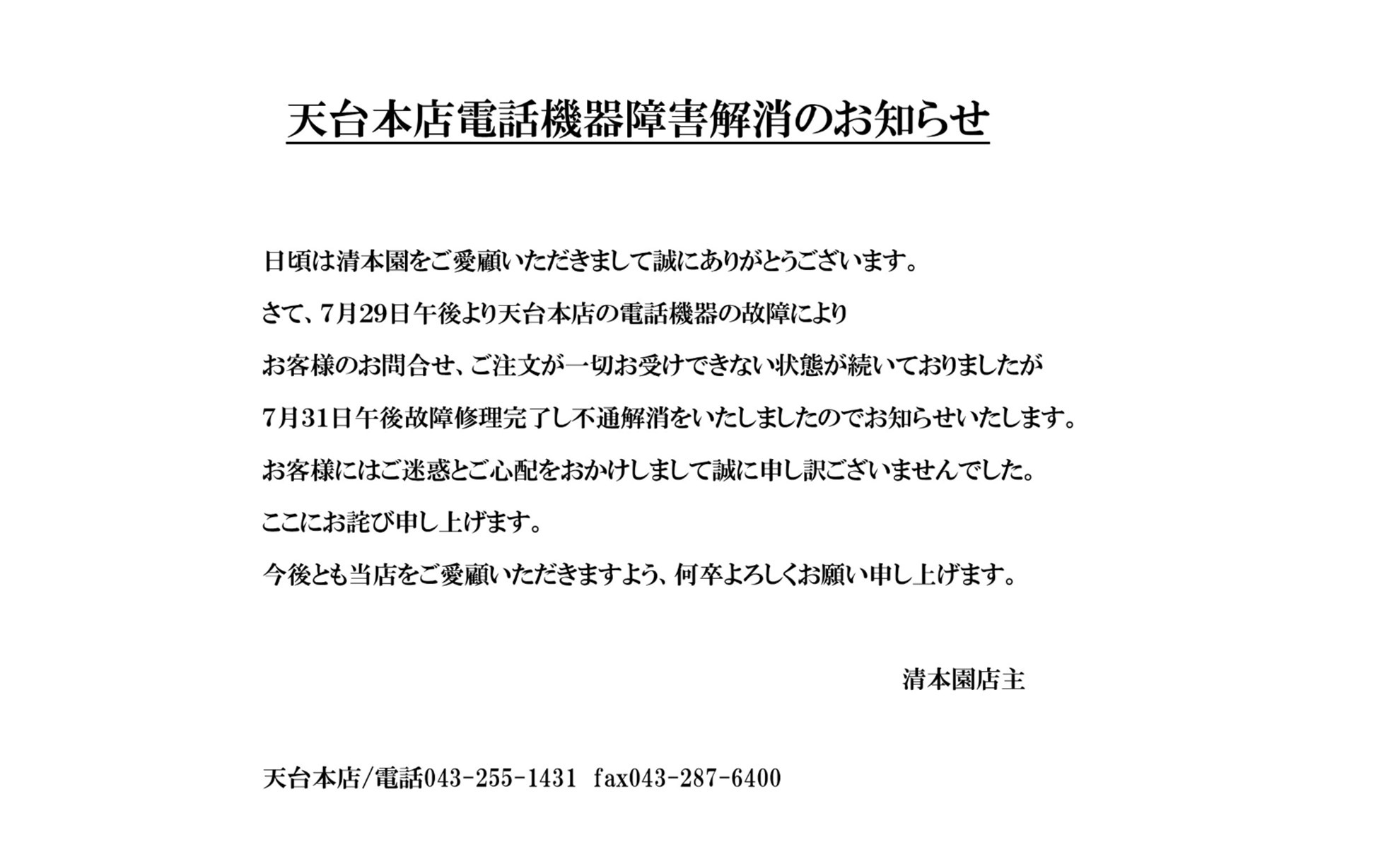 天台本店電話機器障害解消のお知らせ

日頃は清本園をご愛顧いただきまして誠にありがとうございます。

さて、7月29日午後より天台本店の電話機器の故障により

お客様のお問合せ、ご注文が一切お受けできない状態が続いておりましたが

7月31日午後故障修理完了し不通解消をいたしましたのでお知らせいたします。

お客様にはご迷惑とご心配をおかけしまして誠に申し訳ございませんでした。

ここにお詫び申し上げます。

今後とも当店をご愛顧いただきますよう、何卒よろしくお願い申し上げます。

清本園店主

天台本店/電話043-255-1431 fax043-287-6400